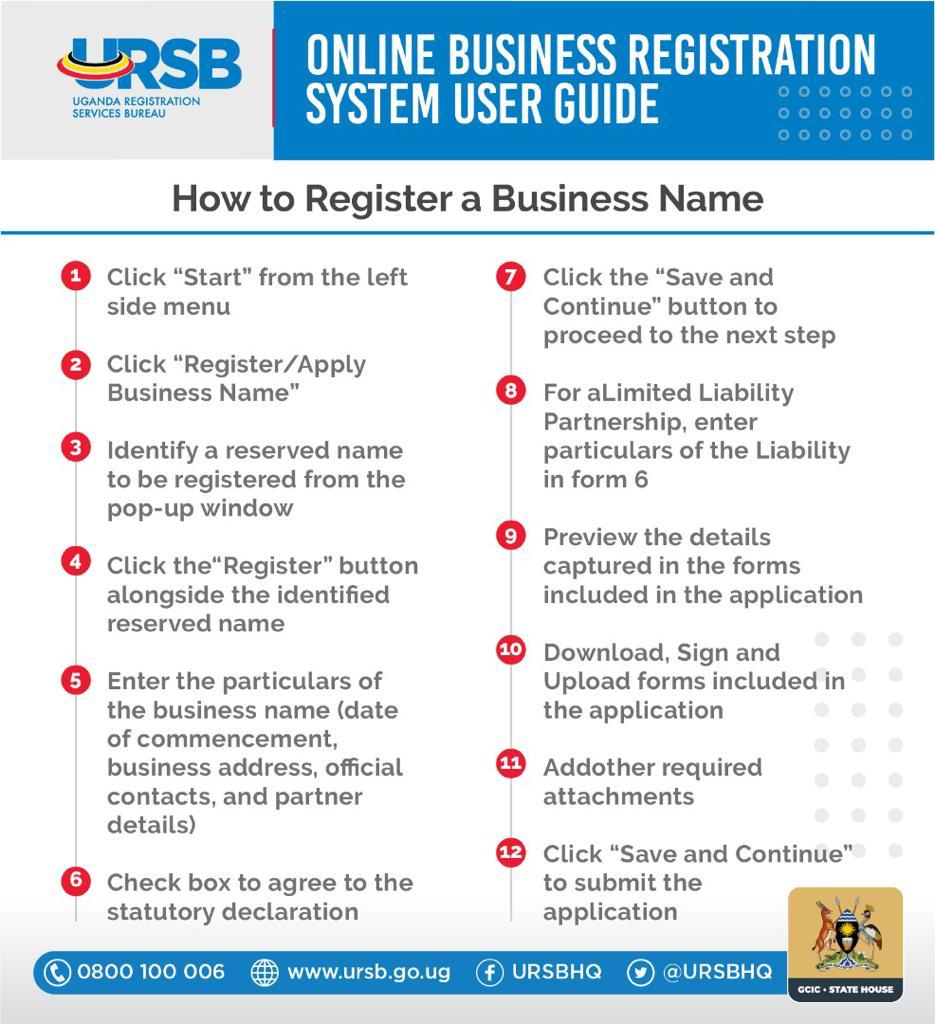 URSB
UGANDA REGISTRATION SERVICES BUREAU

ONLINE BUSINESS REGISTRATION SYSTEM USER GUIDE

How to Register a Business Name

1 Click “Start” from the left side menu

2 Click “Register/Apply Business Name”

3 Identify a reserved name to be registered from the pop-up window

4 Click the“Register” button alongside the identified reserved name

5 Enter the particulars of the business name (date of commencement, business address, official contacts, and partner details)

6 Check box to agree to the statutory declaration

7 Click the “Save and Continue” button to proceed to the next step

8 For aLimited Liability Partnership, enter particulars of the Liability in form 6

9 Preview the details captured in the forms included in the application

10 Download, Sign and Upload forms included in the application

11 Addother required attachments

12 Click “Save and Continue” to submit the application

0800 100 006 www.ursb.go.ug URSBHQ @URSBHQ

GCIC • STATE HOUSE